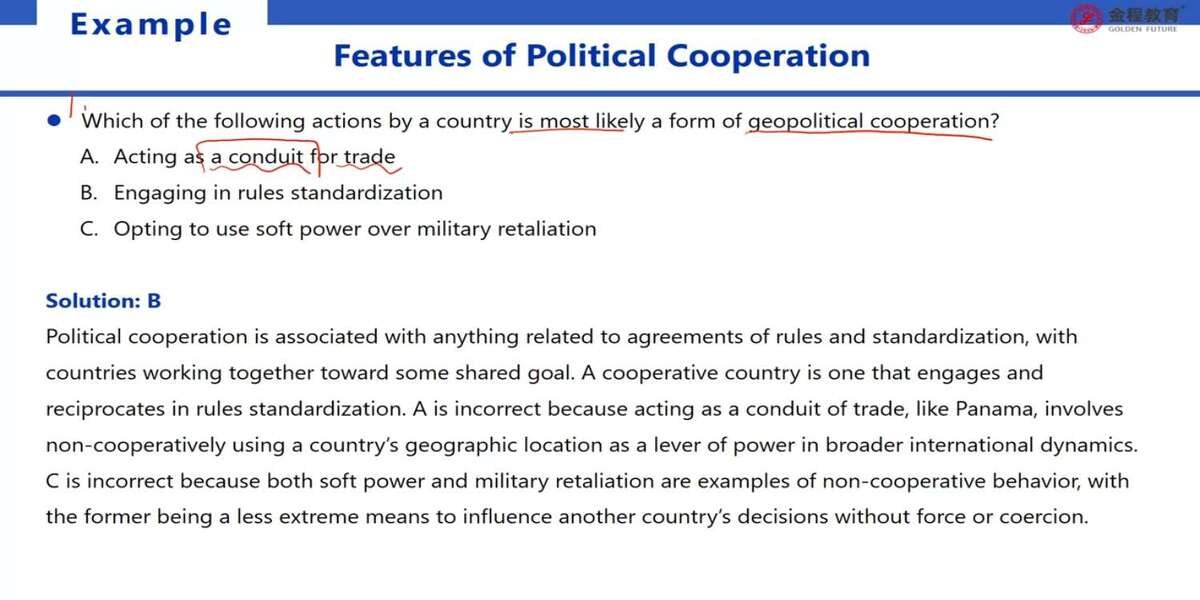 Example

金程教育
GOLDEN FUTURE

Features of Political Cooperation

• Which of the following actions by a country is most likely a form of geopolitical cooperation?

A. Acting as a conduit for trade

B. Engaging in rules standardization

C. Opting to use soft power over military retaliation

Solution: B

Political cooperation is associated with anything related to agreements of rules and standardization, with countries working together toward some shared goal. A cooperative country is one that engages and reciprocates in rules standardization. A is incorrect because acting as a conduit of trade, like Panama, involves non-cooperatively using a country's geographic location as a lever of power in broader international dynamics. C is incorrect because both soft power and military retaliation are examples of non-cooperative behavior, with the former being a less extreme means to influence another country's decisions without force or coercion.